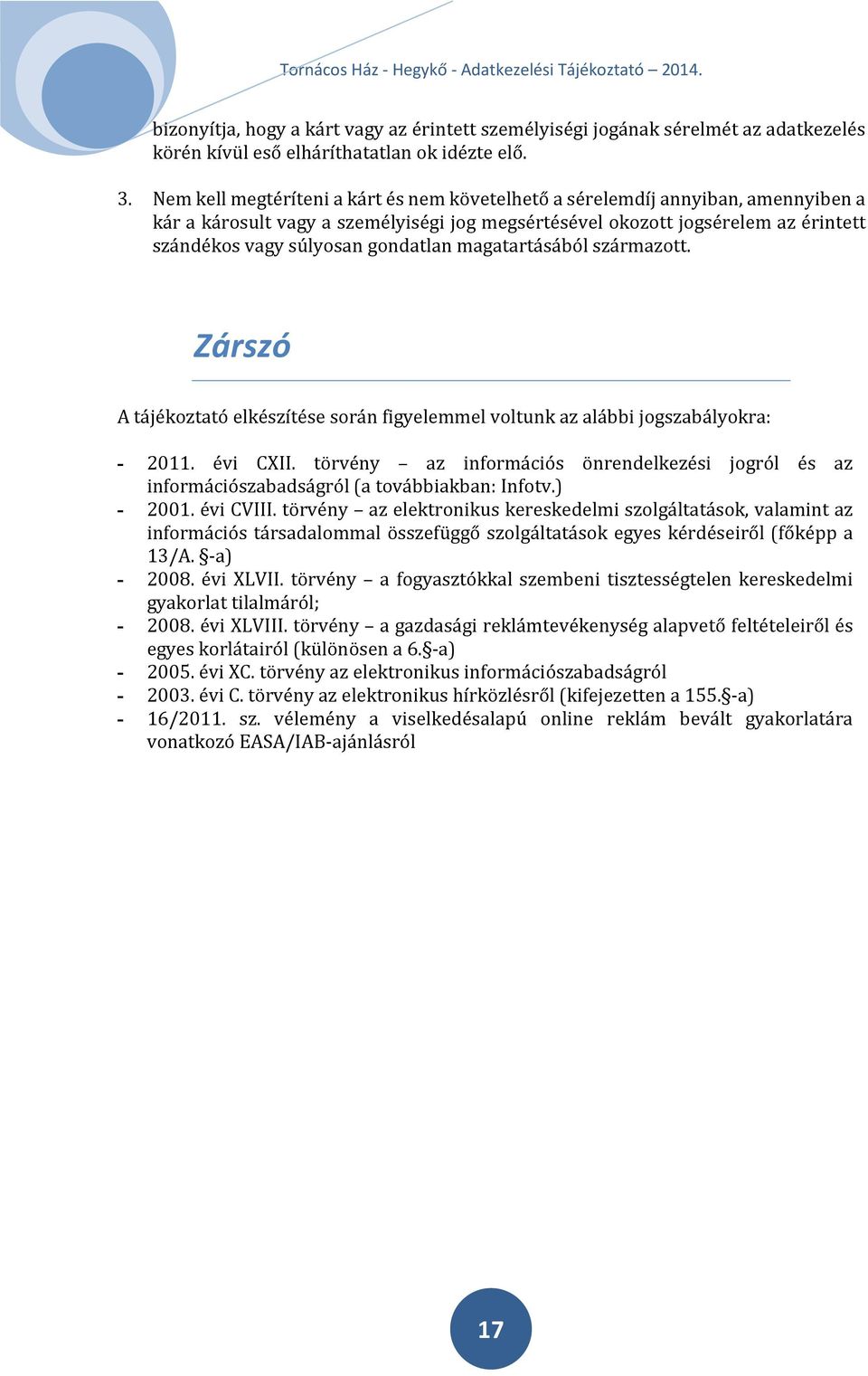 Tornácos Ház - Hegykő - Adatkezelési Tájékoztató – 2014.

bizonyítja, hogy a kárt vagy az érintett személyiségi jogának sérelmét az adatkezelés körén kívül eső elháríthatatlan ok idézte elő.

3. Nem kell megtéríteni a kárt és nem követelhető a sérelemdíj annyiban, amennyiben a kár a károsult vagy a személyiségi jog megsértésével okozott jogsérelem az érintett szándékos vagy súlyosan gondatlan magatartásából származott.

Zárszó

A tájékoztató elkészítése során figyelemmel voltunk az alábbi jogszabályokra:

- 2011. évi CXII. törvény – az információs önrendelkezési jogról és az információszabadságról (a továbbiakban: Infotv.)
- 2001. évi CVIII. törvény – az elektronikus kereskedelmi szolgáltatások, valamint az információs társadalommal összefüggő szolgáltatások egyes kérdéseiről (főképp a 13/A. §-a)
- 2008. évi XLVII. törvény – a fogyasztókkal szembeni tisztességtelen kereskedelmi gyakorlat tilalmáról;
- 2008. évi XLVIII. törvény – a gazdasági reklámtevékenység alapvető feltételeiről és egyes korlátairól (különösen a 6.§-a)
- 2005. évi XC. törvény az elektronikus információszabadságról
- 2003. évi C. törvény az elektronikus hírközlésről (kifejezetten a 155.§-a)
- 16/2011. sz. vélemény a viselkedésalapú online reklám bevált gyakorlatára vonatkozó EASA/IAB-ajánlásról

17